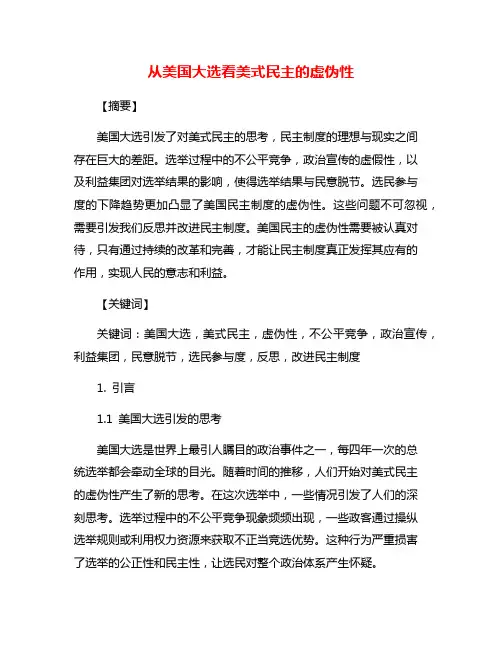 从美国大选看美式民主的虚伪性

【摘要】

美国大选引发了对美式民主的思考，民主制度的理想与现实之间存在巨大的差距。选举过程中的不公平竞争，政治宣传的虚假性，以及利益集团对选举结果的影响，使得选举结果与民意脱节。选民参与度的下降趋势更加凸显了美国民主制度的虚伪性。这些问题不可忽视，需要引发我们反思并改进民主制度。美国民主的虚伪性需要被认真对待，只有通过持续的改革和完善，才能让民主制度真正发挥其应有的作用，实现人民的意志和利益。

【关键词】

关键词：美国大选，美式民主，虚伪性，不公平竞争，政治宣传，利益集团，民意脱节，选民参与度，反思，改进民主制度

1. 引言

1.1 美国大选引发的思考

美国大选是世界上最引人瞩目的政治事件之一，每四年一次的总统选举都会牵动全球的目光。随着时间的推移，人们开始对美式民主的虚伪性产生了新的思考。在这次选举中，一些情况引发了人们的深刻思考。选举过程中的不公平竞争现象频频出现，一些政客通过操纵选举规则或利用权力资源来获取不正当竞选优势。这种行为严重损害了选举的公正性和民主性，让选民对整个政治体系产生怀疑。